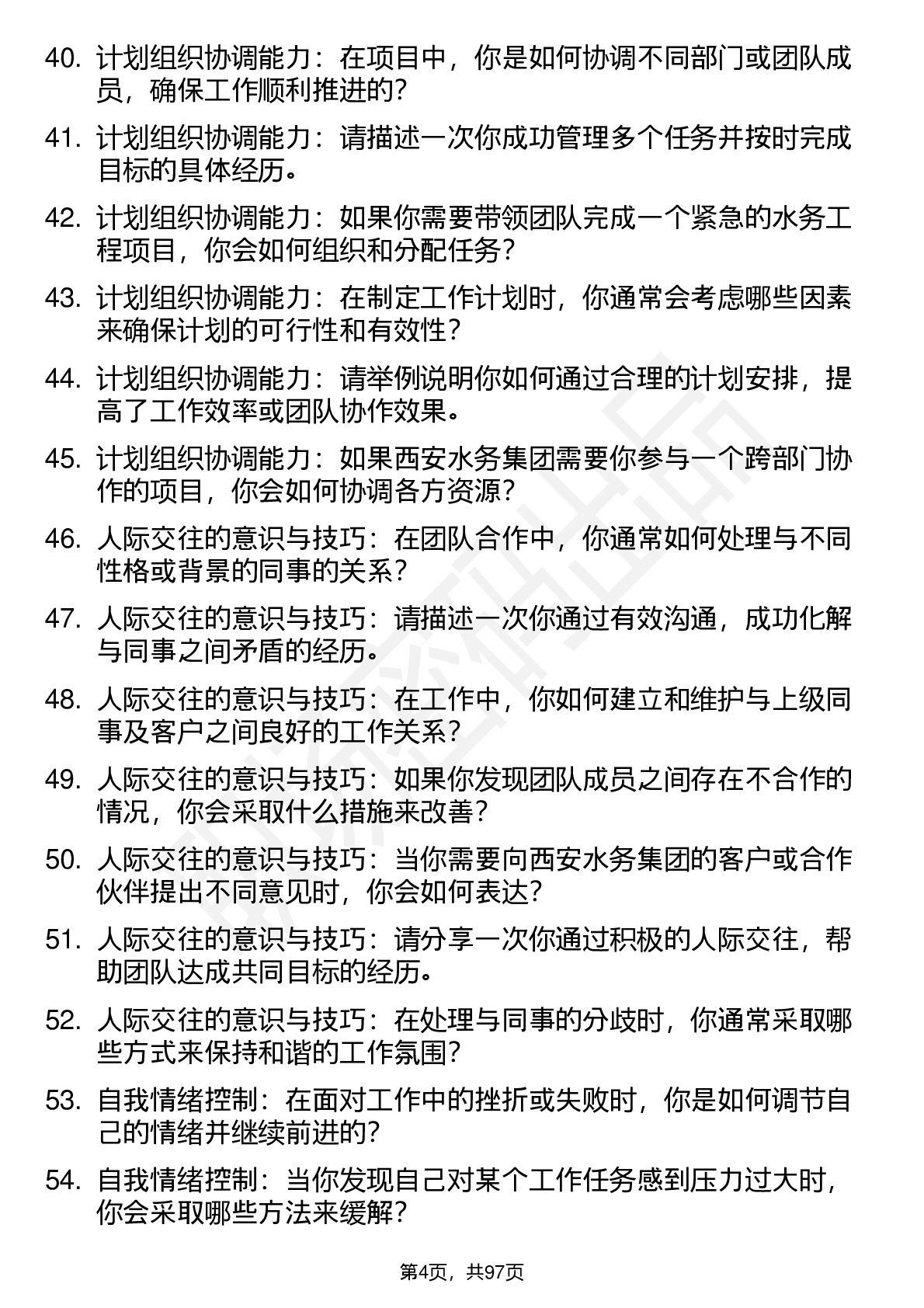 40. 计划组织协调能力：在项目中，你是如何协调不同部门或团队成员，确保工作顺利推进的？

41. 计划组织协调能力：请描述一次你成功管理多个任务并按时完成目标的具体经历。

42. 计划组织协调能力：如果你需要带领团队完成一个紧急的水务工程项目，你会如何组织和分配任务？

43. 计划组织协调能力：在制定工作计划时，你通常会考虑哪些因素来确保计划的可行性和有效性？

44. 计划组织协调能力：请举例说明你如何通过合理的计划安排，提高了工作效率或团队协作效果。

45. 计划组织协调能力：如果西安水务集团需要你参与一个跨部门协作的项目，你会如何协调各方资源？

46. 人际交往的意识与技巧：在团队合作中，你通常如何处理与不同性格或背景的同事的关系？

47. 人际交往的意识与技巧：请描述一次你通过有效沟通，成功化解与同事之间矛盾的经历。

48. 人际交往的意识与技巧：在工作中，你如何建立和维护与上级同事及客户之间良好的工作关系？

49. 人际交往的意识与技巧：如果你发现团队成员之间存在不合作的情况，你会采取什么措施来改善？

50. 人际交往的意识与技巧：当你需要向西安水务集团的客户或合作伙伴提出不同意见时，你会如何表达？

51. 人际交往的意识与技巧：请分享一次你通过积极的人际交往，帮助团队达成共同目标的经历。

52. 人际交往的意识与技巧：在处理与同事的分歧时，你通常采取哪些方式来保持和谐的工作氛围？

53. 自我情绪控制：在面对工作中的挫折或失败时，你是如何调节自己的情绪并继续前进的？

54. 自我情绪控制：当你发现自己对某个工作任务感到压力过大时，你会采取哪些方法来缓解？

第4页，共97页